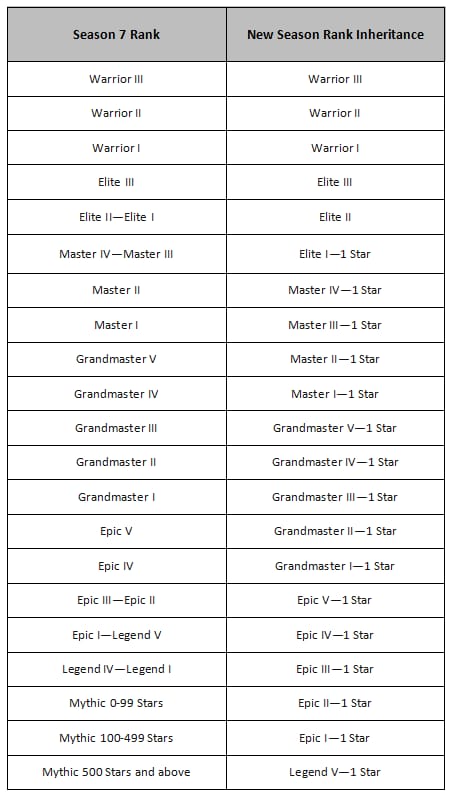 | Season 7 Rank | New Season Rank Inheritance |
|---|---|
| Warrior III | Warrior III |
| Warrior II | Warrior II |
| Warrior I | Warrior I |
| Elite III | Elite III |
| Elite II—Elite I | Elite II |
| Master IV—Master III | Elite I—1 Star |
| Master II | Master IV—1 Star |
| Master I | Master III—1 Star |
| Grandmaster V | Master II—1 Star |
| Grandmaster IV | Master I—1 Star |
| Grandmaster III | Grandmaster V—1 Star |
| Grandmaster II | Grandmaster IV—1 Star |
| Grandmaster I | Grandmaster III—1 Star |
| Epic V | Grandmaster II—1 Star |
| Epic IV | Grandmaster I—1 Star |
| Epic III—Epic II | Epic V—1 Star |
| Epic I—Legend V | Epic IV—1 Star |
| Legend IV—Legend I | Epic III—1 Star |
| Mythic 0-99 Stars | Epic II—1 Star |
| Mythic 100-499 Stars | Epic I—1 Star |
| Mythic 500 Stars and above | Legend V—1 Star |